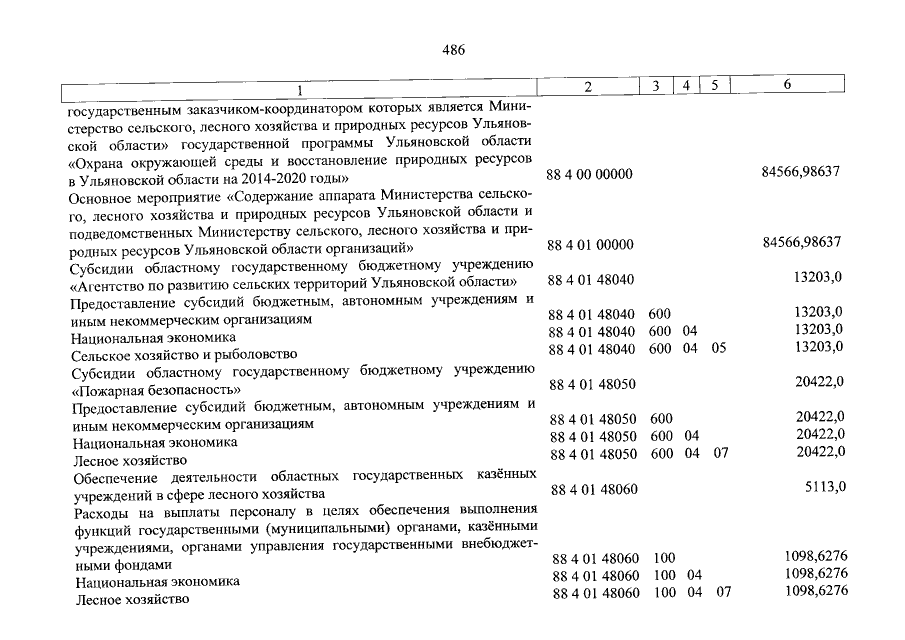 486

| 1 | 2 | 3 | 4 | 5 | 6 |
|---|---|---|---|---|---|
| государственным заказчиком-координатором которых является Министерство сельского, лесного хозяйства и природных ресурсов Ульяновской области» государственной программы Ульяновской области «Охрана окружающей среды и восстановление природных ресурсов в Ульяновской области на 2014-2020 годы» | 88 4 00 00000 | | | | 84566,98637 |
| Основное мероприятие «Содержание аппарата Министерства сельского, лесного хозяйства и природных ресурсов Ульяновской области и подведомственных Министерству сельского, лесного хозяйства и природных ресурсов Ульяновской области организаций» | 88 4 01 00000 | | | | 84566,98637 |
| Субсидии областному государственному бюджетному учреждению «Агентство по развитию сельских территорий Ульяновской области» | 88 4 01 48040 | | | | 13203,0 |
| Предоставление субсидий бюджетным, автономным учреждениям и иным некоммерческим организациям | 88 4 01 48040 | 600 | | | 13203,0 |
| Национальная экономика | 88 4 01 48040 | 600 | 04 | | 13203,0 |
| Сельское хозяйство и рыболовство | 88 4 01 48040 | 600 | 04 | 05 | 13203,0 |
| Субсидии областному государственному бюджетному учреждению «Пожарная безопасность» | 88 4 01 48050 | | | | 20422,0 |
| Предоставление субсидий бюджетным, автономным учреждениям и иным некоммерческим организациям | 88 4 01 48050 | 600 | | | 20422,0 |
| Национальная экономика | 88 4 01 48050 | 600 | 04 | | 20422,0 |
| Лесное хозяйство | 88 4 01 48050 | 600 | 04 | 07 | 20422,0 |
| Обеспечение деятельности областных государственных казённых учреждений в сфере лесного хозяйства | 88 4 01 48060 | | | | 5113,0 |
| Расходы на выплаты персоналу в целях обеспечения выполнения функций государственными (муниципальными) органами, казёнными учреждениями, органами управления государственными внебюджетными фондами | 88 4 01 48060 | 100 | | | 1098,6276 |
| Национальная экономика | 88 4 01 48060 | 100 | 04 | | 1098,6276 |
| Лесное хозяйство | 88 4 01 48060 | 100 | 04 | 07 | 1098,6276 |